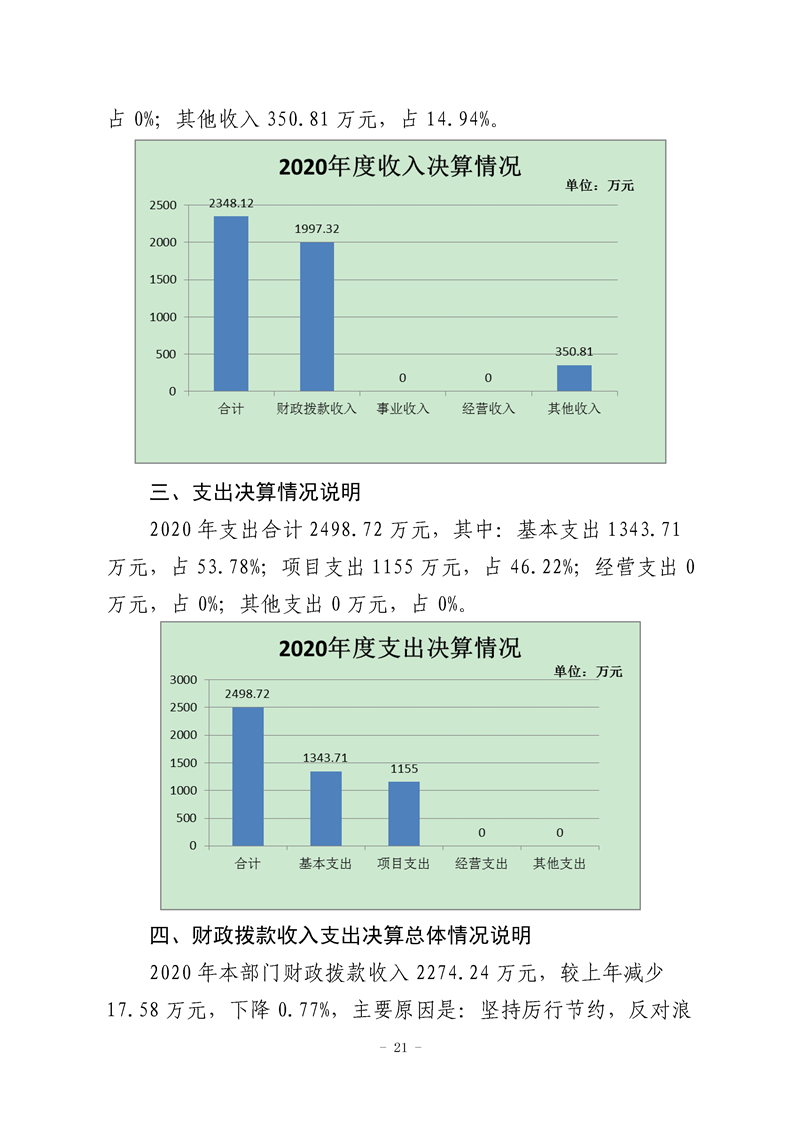 占0%；其他收入350.81万元，占14.94%。

2020年度收入决算情况

单位：万元

2500
2000
1500
1000
500
0

2348.12
1997.32
0
0
350.81

合计 财政拨款收入 事业收入 经营收入 其他收入

三、支出决算情况说明

2020年支出合计2498.72万元，其中：基本支出1343.71万元，占53.78%；项目支出1155万元，占46.22%；经营支出0万元，占0%；其他支出0万元，占0%。

2020年度支出决算情况

单位：万元

3000
2500
2000
1500
1000
500
0

2498.72
1343.71
1155
0
0

合计 基本支出 项目支出 经营支出 其他支出

四、财政拨款收入支出决算总体情况说明

2020年本部门财政拨款收入2274.24万元，较上年减少17.58万元，下降0.77%，主要原因是：坚持厉行节约，反对浪

- 21 -